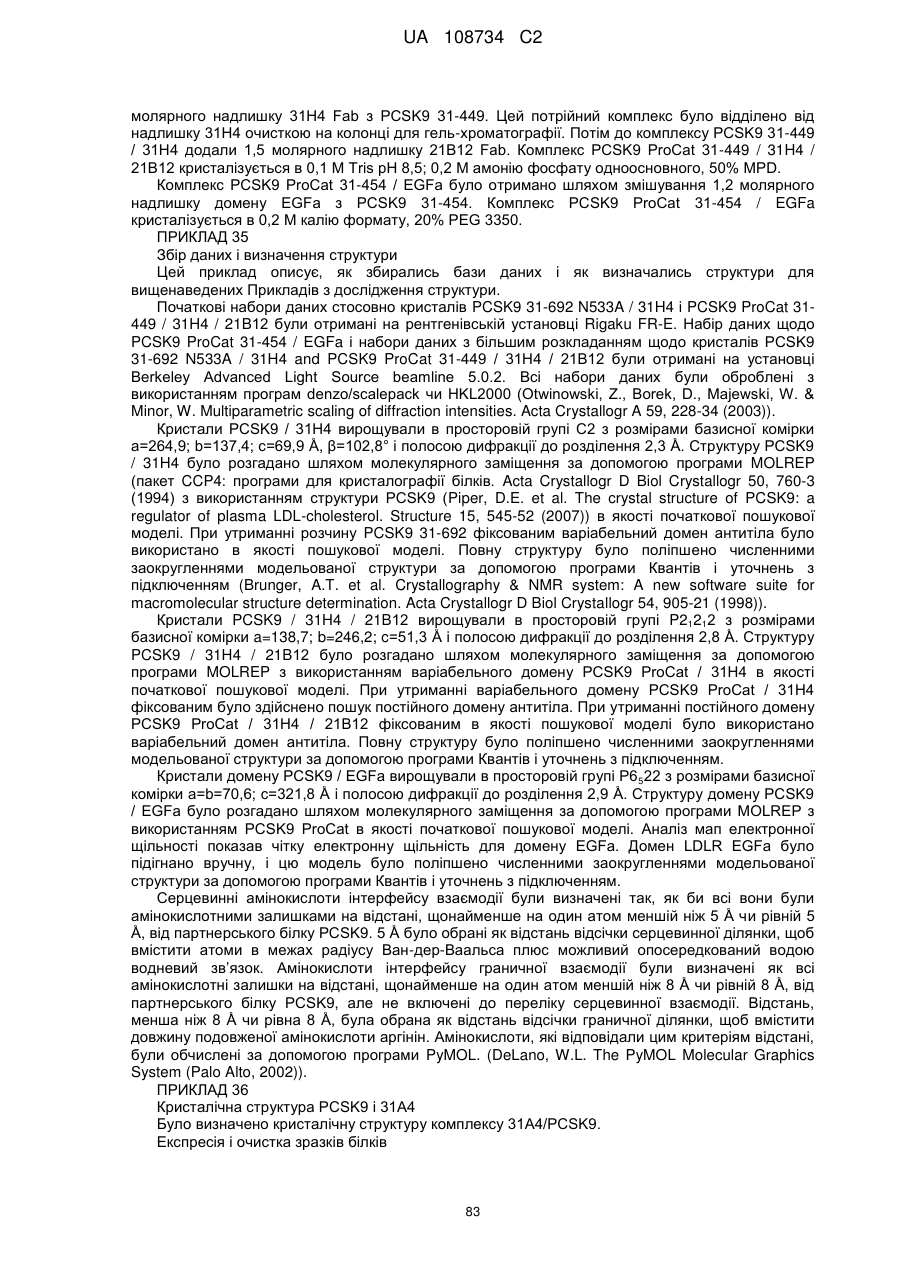 UA 108734 C2

молярного надлишку 31H4 Fab з PCSK9 31-449. Цей потрійний комплекс було відділено від надлишку 31H4 очисткою на колонці для гель-хроматографії. Потім до комплексу PCSK9 31-449 / 31H4 додали 1,5 молярного надлишку 21B12 Fab. Комплекс PCSK9 ProCat 31-449 / 31H4 / 21B12 кристалізується в 0,1 M Tris pH 8,5; 0,2 M амонію фосфату одноосновного, 50% MPD.

Комплекс PCSK9 ProCat 31-454 / EGFa було отримано шляхом змішування 1,2 молярного надлишку домену EGFa з PCSK9 31-454. Комплекс PCSK9 ProCat 31-454 / EGFa кристалізується в 0,2 M калію формату, 20% PEG 3350.

ПРИКЛАД 35

Збір даних і визначення структури

Цей приклад описує, як збирались бази даних і як визначались структури для вищенаведених Прикладів з дослідження структури.

Початкові набори даних стосовно кристалів PCSK9 31-692 N533A / 31H4 і PCSK9 ProCat 31-449 / 31H4 / 21B12 були отримані на рентгенівській установці Rigaku FR-E. Набір даних щодо PCSK9 ProCat 31-454 / EGFa і набори даних з більшим розкладанням щодо кристалів PCSK9 31-692 N533A / 31H4 and PCSK9 ProCat 31-449 / 31H4 / 21B12 були отримані на установці Berkeley Advanced Light Source beamline 5.0.2. Всі набори даних були оброблені з використанням програм denzo/scalepack чи HKL2000 (Otwinowski, Z., Borek, D., Majewski, W. & Minor, W. Multiparametric scaling of diffraction intensities. Acta Crystallogr A 59, 228-34 (2003)).

Кристали PCSK9 / 31H4 вирощували в просторовій групі C2 з розмірами базисної комірки a=264,9; b=137,4; c=69,9 Å, β=102,8° і полосою дифракції до розділення 2,3 Å. Структуру PCSK9 / 31H4 було розгадано шляхом молекулярного заміщення за допомогою програми MOLREP (пакет CCP4: програми для кристалографії білків. Acta Crystallogr D Biol Crystallogr 50, 760-3 (1994) з використанням структури PCSK9 (Piper, D.E. et al. The crystal structure of PCSK9: a regulator of plasma LDL-cholesterol. Structure 15, 545-52 (2007)) в якості початкової пошукової моделі. При утриманні розчину PCSK9 31-692 фіксованим варіабельний домен антитіла було використано в якості пошукової моделі. Повну структуру було поліпшено численними заокругленнями модельованої структури за допомогою програми Квантів і уточнень з підключенням (Brunger, A.T. et al. Crystallography & NMR system: A new software suite for macromolecular structure determination. Acta Crystallogr D Biol Crystallogr 54, 905-21 (1998)).

Кристали PCSK9 / 31H4 / 21B12 вирощували в просторовій групі $P2_12_12$ з розмірами базисної комірки a=138,7; b=246,2; c=51,3 Å і полосою дифракції до розділення 2,8 Å. Структуру PCSK9 / 31H4 / 21B12 було розгадано шляхом молекулярного заміщення за допомогою програми MOLREP з використанням варіабельного домену PCSK9 ProCat / 31H4 в якості початкової пошукової моделі. При утриманні варіабельного домену PCSK9 ProCat / 31H4 фіксованим було здійснено пошук постійного домену антитіла. При утриманні постійного домену PCSK9 ProCat / 31H4 / 21B12 фіксованим в якості пошукової моделі було використано варіабельний домен антитіла. Повну структуру було поліпшено численними заокругленнями модельованої структури за допомогою програми Квантів і уточнень з підключенням.

Кристали домену PCSK9 / EGFa вирощували в просторовій групі $P6_522$ з розмірами базисної комірки a=b=70,6; c=321,8 Å і полосою дифракції до розділення 2,9 Å. Структуру домену PCSK9 / EGFa було розгадано шляхом молекулярного заміщення за допомогою програми MOLREP з використанням PCSK9 ProCat в якості початкової пошукової моделі. Аналіз мап електронної щільності показав чітку електронну щільність для домену EGFa. Домен LDLR EGFa було підігнано вручну, і цю модель було поліпшено численними заокругленнями модельованої структури за допомогою програми Квантів і уточнень з підключенням.

Серцевинні амінокислоти інтерфейсу взаємодії були визначені так, як би всі вони були амінокислотними залишками на відстані, щонайменше на один атом меншій ніж 5 Å чи рівній 5 Å, від партнерського білку PCSK9. 5 Å було обрані як відстань відсічки серцевинної ділянки, щоб вмістити атоми в межах радіусу Ван-дер-Ваальса плюс можливий опосередкований водою водневий зв'язок. Амінокислоти інтерфейсу граничної взаємодії були визначені як всі амінокислотні залишки на відстані, щонайменше на один атом меншій ніж 8 Å чи рівній 8 Å, від партнерського білку PCSK9, але не включені до переліку серцевинної взаємодії. Відстань, менша ніж 8 Å чи рівна 8 Å, була обрана як відстань відсічки граничної ділянки, щоб вмістити довжину подовженої амінокислоти аргінін. Амінокислоти, які відповідали цим критеріям відстані, були обчислені за допомогою програми PyMOL. (DeLano, W.L. The PyMOL Molecular Graphics System (Palo Alto, 2002)).

ПРИКЛАД 36

Кристалічна структура PCSK9 і 31A4

Було визначено кристалічну структуру комплексу 31A4/PCSK9.

Експресія і очистка зразків білків

83